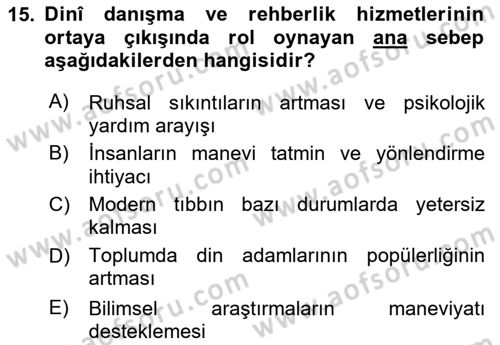 15. Dinî danışma ve rehberlik hizmetlerinin ortaya çıkışında rol oynayan ana sebep aşağıdakilerden hangisidir?

A) Ruhsal sıkıntıların artması ve psikolojik yardım arayışı
B) İnsanların manevi tatmin ve yönlendirme ihtiyacı
C) Modern tıbbın bazı durumlarda yetersiz kalması
D) Toplumda din adamlarının popülerliğinin artması
E) Bilimsel araştırmaların maneviyatı desteklemesi

www.aofsoru.com